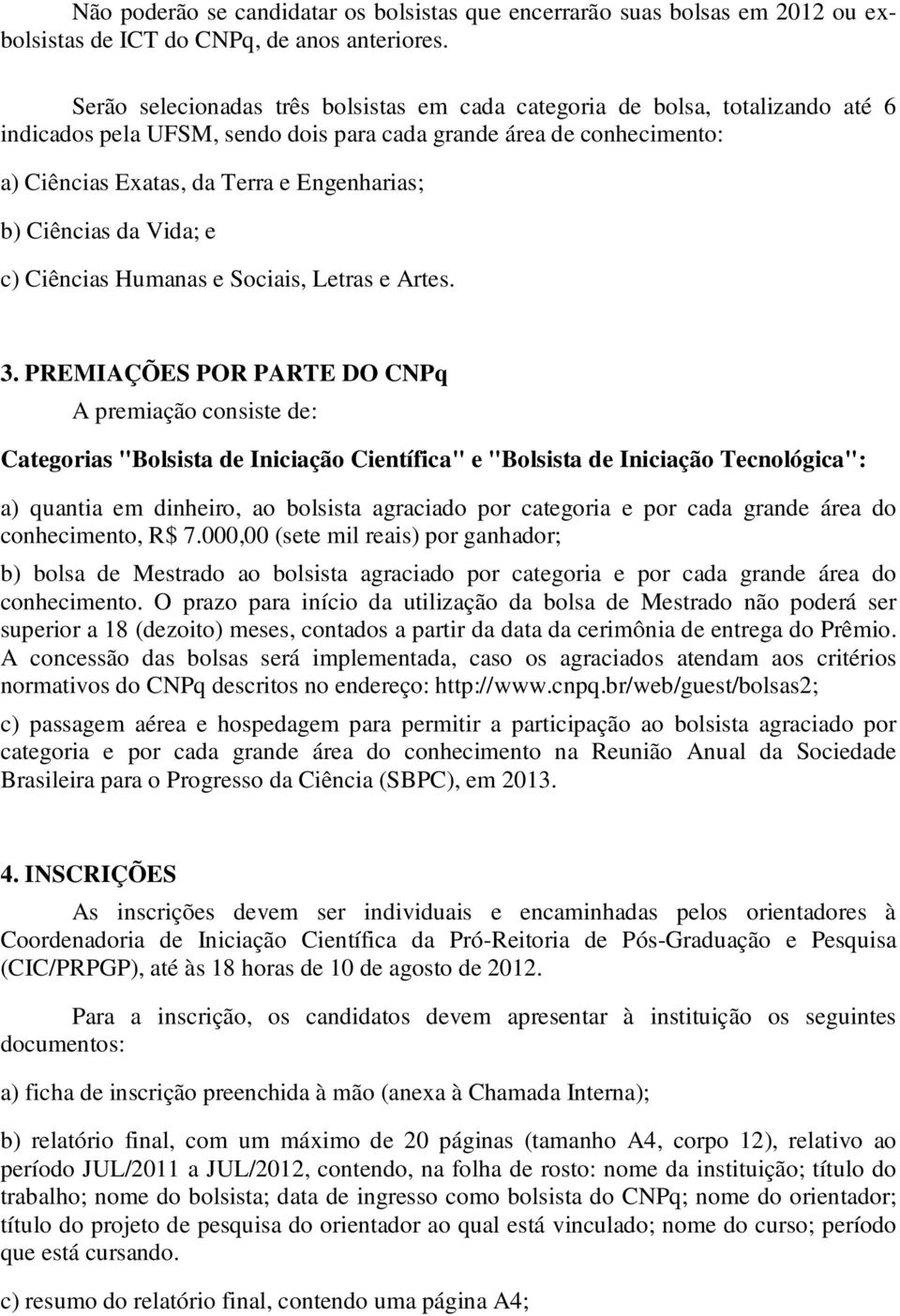 Não poderão se candidatar os bolsistas que encerrarão suas bolsas em 2012 ou ex-bolsistas de ICT do CNPq, de anos anteriores.

Serão selecionadas três bolsistas em cada categoria de bolsa, totalizando até 6 indicados pela UFSM, sendo dois para cada grande área de conhecimento:

a) Ciências Exatas, da Terra e Engenharias;

b) Ciências da Vida; e

c) Ciências Humanas e Sociais, Letras e Artes.

3. PREMIAÇÕES POR PARTE DO CNPq

A premiação consiste de:

Categorias "Bolsista de Iniciação Científica" e "Bolsista de Iniciação Tecnológica":

a) quantia em dinheiro, ao bolsista agraciado por categoria e por cada grande área do conhecimento, R$ 7.000,00 (sete mil reais) por ganhador;

b) bolsa de Mestrado ao bolsista agraciado por categoria e por cada grande área do conhecimento. O prazo para início da utilização da bolsa de Mestrado não poderá ser superior a 18 (dezoito) meses, contados a partir da data da cerimônia de entrega do Prêmio. A concessão das bolsas será implementada, caso os agraciados atendam aos critérios normativos do CNPq descritos no endereço: http://www.cnpq.br/web/guest/bolsas2;

c) passagem aérea e hospedagem para permitir a participação ao bolsista agraciado por categoria e por cada grande área do conhecimento na Reunião Anual da Sociedade Brasileira para o Progresso da Ciência (SBPC), em 2013.

4. INSCRIÇÕES

As inscrições devem ser individuais e encaminhadas pelos orientadores à Coordenadoria de Iniciação Científica da Pró-Reitoria de Pós-Graduação e Pesquisa (CIC/PRPGP), até às 18 horas de 10 de agosto de 2012.

Para a inscrição, os candidatos devem apresentar à instituição os seguintes documentos:

a) ficha de inscrição preenchida à mão (anexa à Chamada Interna);

b) relatório final, com um máximo de 20 páginas (tamanho A4, corpo 12), relativo ao período JUL/2011 a JUL/2012, contendo, na folha de rosto: nome da instituição; título do trabalho; nome do bolsista; data de ingresso como bolsista do CNPq; nome do orientador; título do projeto de pesquisa do orientador ao qual está vinculado; nome do curso; período que está cursando.

c) resumo do relatório final, contendo uma página A4;